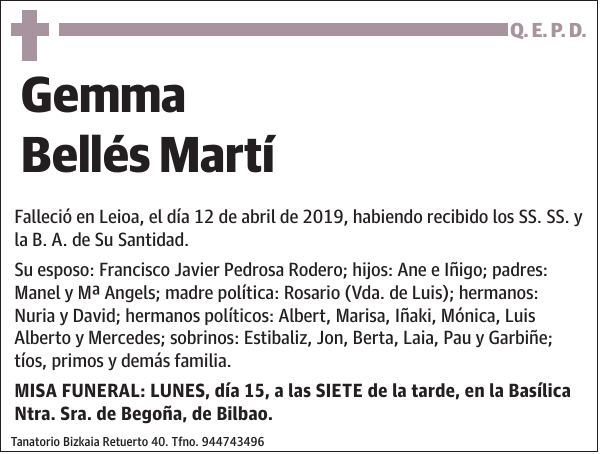 Q. E. P. D.

Gemma
Bellés Martí

Falleció en Leioa, el día 12 de abril de 2019, habiendo recibido los SS. SS. y la B. A. de Su Santidad.

Su esposo: Francisco Javier Pedrosa Rodero; hijos: Ane e Iñigo; padres: Manel y Mª Angels; madre política: Rosario (Vda. de Luis); hermanos: Nuria y David; hermanos políticos: Albert, Marisa, Iñaki, Mónica, Luis Alberto y Mercedes; sobrinos: Estibaliz, Jon, Berta, Laia, Pau y Garbiñe; tíos, primos y demás familia.

MISA FUNERAL: LUNES, día 15, a las SIETE de la tarde, en la Basílica Ntra. Sra. de Begoña, de Bilbao.

Tanatorio Bizkaia Retuerto 40. Tfno. 944743496